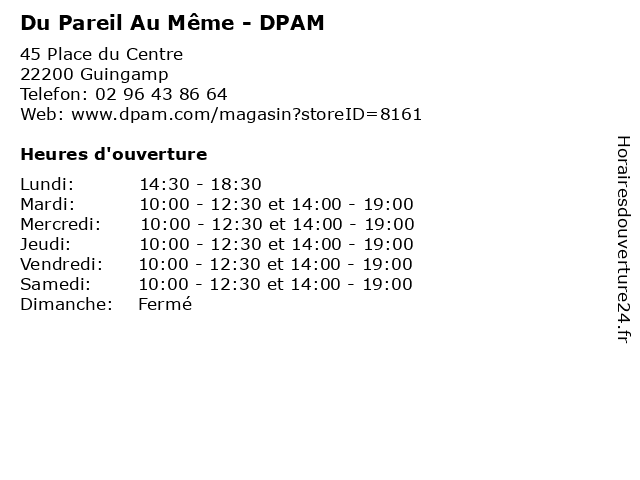 Du Pareil Au Même - DPAM

45 Place du Centre
22200 Guingamp
Telefon: 02 96 43 86 64
Web: www.dpam.com/magasin?storeID=8161

Heures d'ouverture

| | |
|---|---|
| Lundi: | 14:30 - 18:30 |
| Mardi: | 10:00 - 12:30 et 14:00 - 19:00 |
| Mercredi: | 10:00 - 12:30 et 14:00 - 19:00 |
| Jeudi: | 10:00 - 12:30 et 14:00 - 19:00 |
| Vendredi: | 10:00 - 12:30 et 14:00 - 19:00 |
| Samedi: | 10:00 - 12:30 et 14:00 - 19:00 |
| Dimanche: | Fermé |

Horairesdouverture24.fr